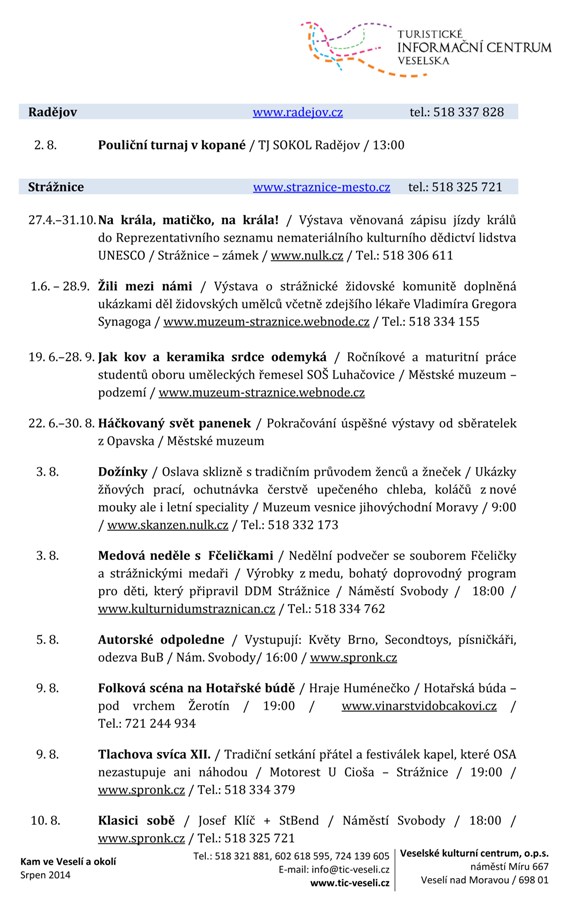 TURISTICKÉ
INFORMAČNÍ CENTRUM
VESELSKA

Radějov www.radejov.cz tel.: 518 337 828

2. 8. **Pouliční turnaj v kopané** / TJ SOKOL Radějov / 13:00

Strážnice www.straznice-mesto.cz tel.: 518 325 721

27.4.–31.10. **Na krála, matičko, na krála!** / Výstava věnovaná zápisu jízdy králů do Reprezentativního seznamu nemateriálního kulturního dědictví lidstva UNESCO / Strážnice – zámek / www.nulk.cz / Tel.: 518 306 611

1.6. – 28.9. **Žili mezi námi** / Výstava o strážnické židovské komunitě doplněná ukázkami děl židovských umělců včetně zdejšího lékaře Vladimíra Gregora Synagoga / www.muzeum-straznice.webnode.cz / Tel.: 518 334 155

19. 6.–28. 9. **Jak kov a keramika srdce odemyká** / Ročníkové a maturitní práce studentů oboru uměleckých řemesel SOŠ Luhačovice / Městské muzeum – podzemí / www.muzeum-straznice.webnode.cz

22. 6.–30. 8. **Háčkovaný svět panenek** / Pokračování úspěšné výstavy od sběratelek z Opavska / Městské muzeum

3. 8. **Dožínky** / Oslava sklizně s tradičním průvodem ženců a žneček / Ukázky žňových prací, ochutnávka čerstvě upečeného chleba, koláčů z nové mouky ale i letní speciality / Muzeum vesnice jihovýchodní Moravy / 9:00 / www.skanzen.nulk.cz / Tel.: 518 332 173

3. 8. **Medová neděle s Fčeličkami** / Nedělní podvečer se souborem Fčeličky a strážnickými medaři / Výrobky z medu, bohatý doprovodný program pro děti, který připravil DDM Strážnice / Náměstí Svobody / 18:00 / www.kulturnidumstraznican.cz / Tel.: 518 334 762

5. 8. **Autorské odpoledne** / Vystupují: Květy Brno, Secondtoys, písničkáři, odezva BuB / Nám. Svobody/ 16:00 / www.spronk.cz

9. 8. **Folková scéna na Hotařské búdě** / Hraje Huménečko / Hotařská búda – pod vrchem Žerotín / 19:00 / www.vinarstvidobcakovi.cz / Tel.: 721 244 934

9. 8. **Tlachova svíca XII.** / Tradiční setkání přátel a festiválek kapel, které OSA nezastupuje ani náhodou / Motorest U Cioša – Strážnice / 19:00 / www.spronk.cz / Tel.: 518 334 379

10. 8. **Klasici sobě** / Josef Klíč + StBend / Náměstí Svobody / 18:00 / www.spronk.cz / Tel.: 518 325 721

Kam ve Veselí a okolí
Srpen 2014

Tel.: 518 321 881, 602 618 595, 724 139 605
E-mail: info@tic-veseli.cz
www.tic-veseli.cz

Veselské kulturní centrum, o.p.s.
náměstí Míru 667
Veselí nad Moravou / 698 01